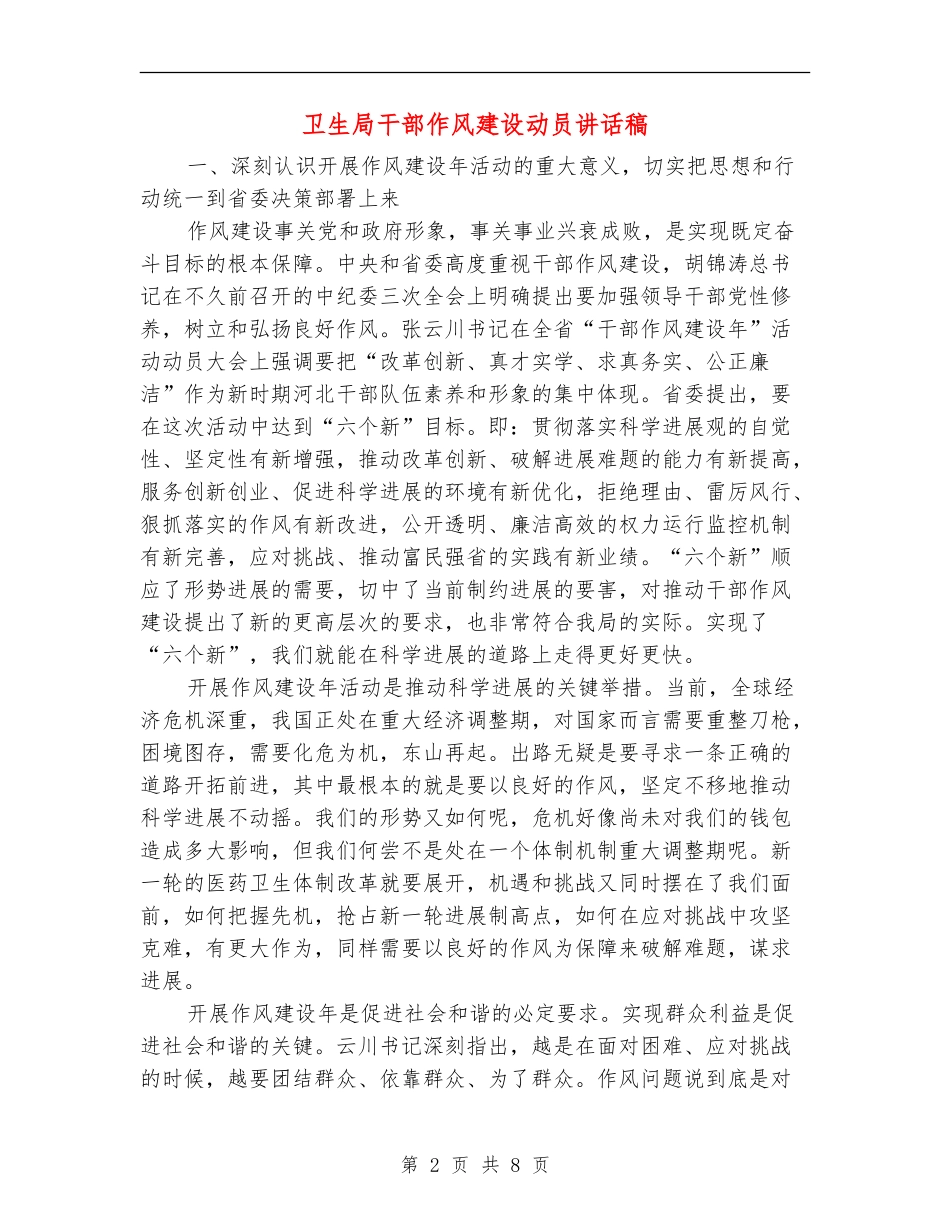 卫生局干部作风建设动员讲话稿

一、深刻认识开展作风建设年活动的重大意义，切实把思想和行动统一到省委决策部署上来

作风建设事关党和政府形象，事关事业兴衰成败，是实现既定奋斗目标的根本保障。中央和省委高度重视干部作风建设，胡锦涛总书记在不久前召开的中纪委三次全会上明确提出要加强领导干部党性修养，树立和弘扬良好作风。张云川书记在全省“干部作风建设年”活动动员大会上强调要把“改革创新、真才实学、求真务实、公正廉洁”作为新时期河北干部队伍素养和形象的集中体现。省委提出，要在这次活动中达到“六个新”目标。即：贯彻落实科学进展观的自觉性、坚定性有新增强，推动改革创新、破解进展难题的能力有新提高，服务创新创业、促进科学进展的环境有新优化，拒绝理由、雷厉风行、狠抓落实的作风有新改进，公开透明、廉洁高效的权力运行监控机制有新完善，应对挑战、推动富民强省的实践有新业绩。“六个新”顺应了形势进展的需要，切中了当前制约进展的要害，对推动干部作风建设提出了新的更高层次的要求，也非常符合我局的实际。实现了“六个新”，我们就能在科学进展的道路上走得更好更快。

开展作风建设年活动是推动科学进展的关键举措。当前，全球经济危机深重，我国正处在重大经济调整期，对国家而言需要重整刀枪，困境图存，需要化危为机，东山再起。出路无疑是要寻求一条正确的道路开拓前进，其中最根本的就是要以良好的作风，坚定不移地推动科学进展不动摇。我们的形势又如何呢，危机好像尚未对我们的钱包造成多大影响，但我们何尝不是处在一个体制机制重大调整期呢。新一轮的医药卫生体制改革就要展开，机遇和挑战又同时摆在了我们面前，如何把握先机，抢占新一轮进展制高点，如何在应对挑战中攻坚克难，有更大作为，同样需要以良好的作风为保障来破解难题，谋求进展。

开展作风建设年是促进社会和谐的必定要求。实现群众利益是促进社会和谐的关键。云川书记深刻指出，越是在面对困难、应对挑战的时候，越要团结群众、依靠群众、为了群众。作风问题说到底是对

第 2 页 共 8 页